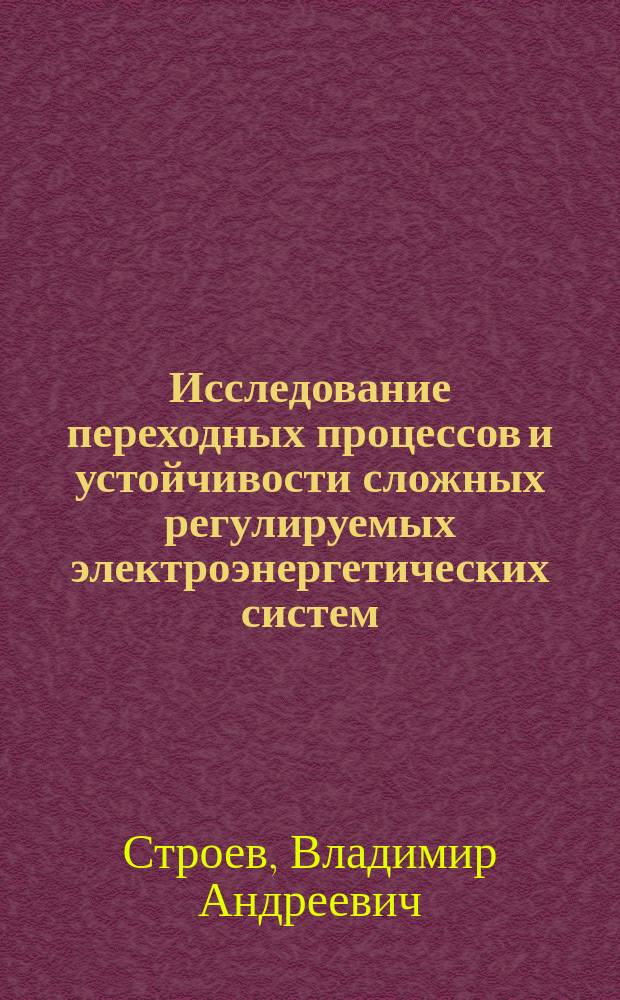 Исследование переходных процессов и устойчивости сложных регулируемых электроэнергетических систем

Строев, Владимир Андреевич